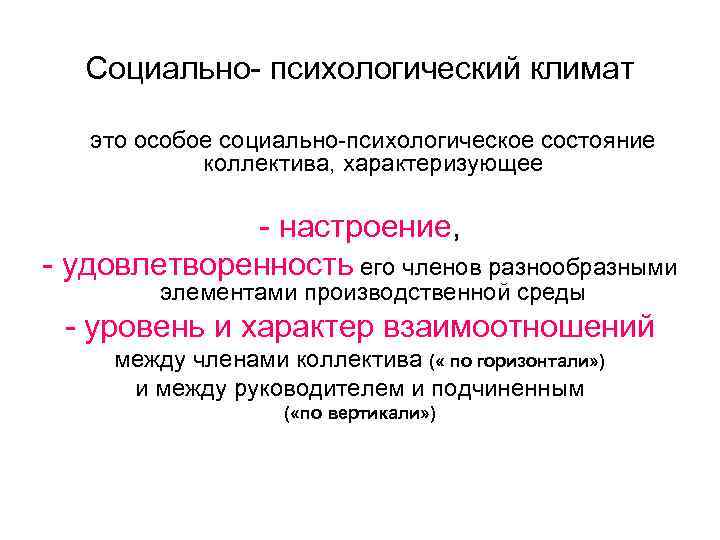 Социально- психологический климат

это особое социально-психологическое состояние коллектива, характеризующее

- настроение,

- удовлетворенность его членов разнообразными элементами производственной среды

- уровень и характер взаимоотношений между членами коллектива (« по горизонтали») и между руководителем и подчиненным («по вертикали»)